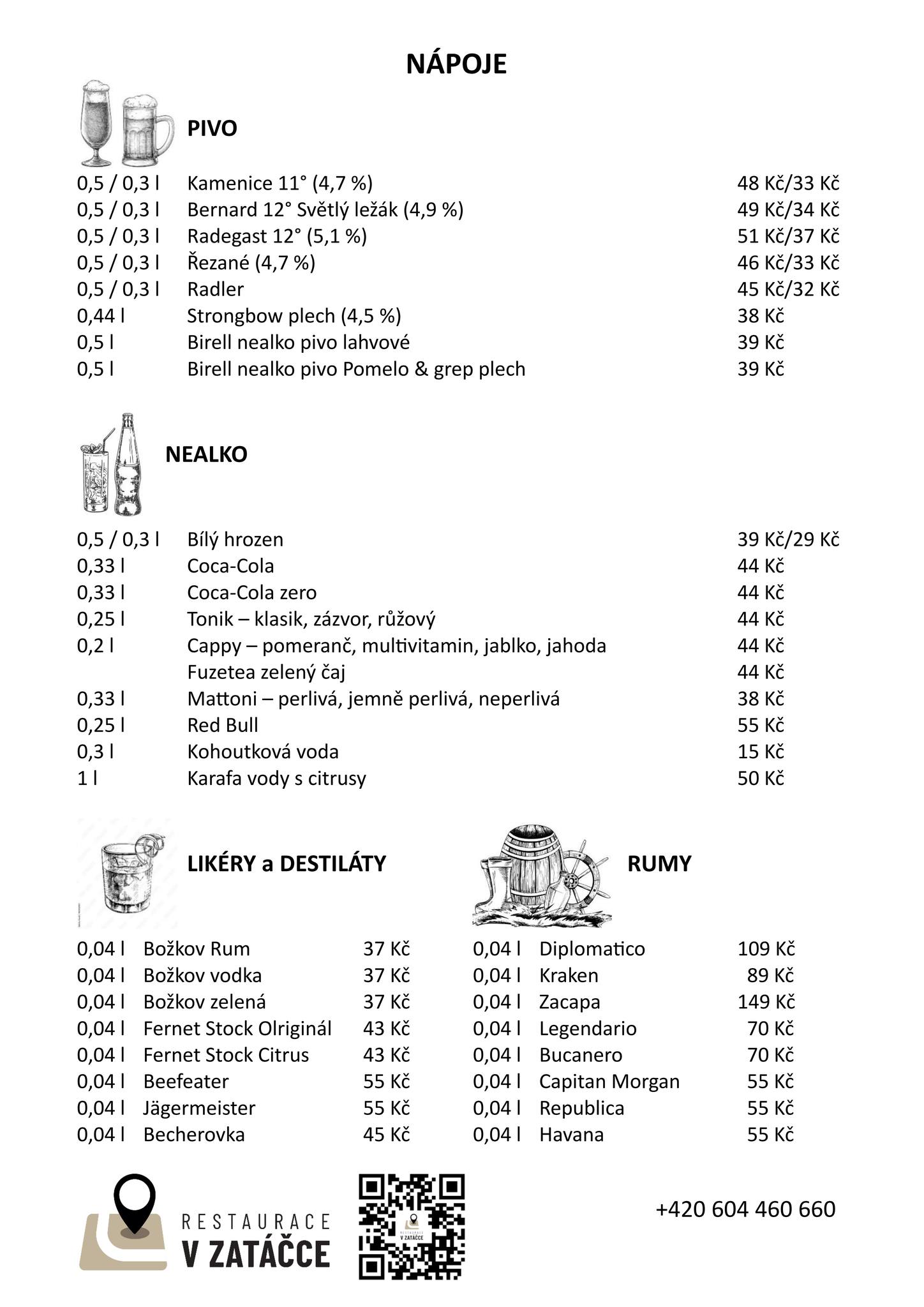 NÁPOJE

PIVO

| | | |
|---|---|---|
| 0,5 / 0,3 l | Kamenice 11° (4,7 %) | 48 Kč/33 Kč |
| 0,5 / 0,3 l | Bernard 12° Světlý ležák (4,9 %) | 49 Kč/34 Kč |
| 0,5 / 0,3 l | Radegast 12° (5,1 %) | 51 Kč/37 Kč |
| 0,5 / 0,3 l | Řezané (4,7 %) | 46 Kč/33 Kč |
| 0,5 / 0,3 l | Radler | 45 Kč/32 Kč |
| 0,44 l | Strongbow plech (4,5 %) | 38 Kč |
| 0,5 l | Birell nealko pivo lahvové | 39 Kč |
| 0,5 l | Birell nealko pivo Pomelo & grep plech | 39 Kč |

NEALKO

| | | |
|---|---|---|
| 0,5 / 0,3 l | Bílý hrozen | 39 Kč/29 Kč |
| 0,33 l | Coca-Cola | 44 Kč |
| 0,33 l | Coca-Cola zero | 44 Kč |
| 0,25 l | Tonik – klasik, zázvor, růžový | 44 Kč |
| 0,2 l | Cappy – pomeranč, multivitamin, jablko, jahoda | 44 Kč |
| | Fuzetea zelený čaj | 44 Kč |
| 0,33 l | Mattoni – perlivá, jemně perlivá, neperlivá | 38 Kč |
| 0,25 l | Red Bull | 55 Kč |
| 0,3 l | Kohoutková voda | 15 Kč |
| 1 l | Karafa vody s citrusy | 50 Kč |

LIKÉRY a DESTILÁTY

| | | |
|---|---|---|
| 0,04 l | Božkov Rum | 37 Kč |
| 0,04 l | Božkov vodka | 37 Kč |
| 0,04 l | Božkov zelená | 37 Kč |
| 0,04 l | Fernet Stock Olriginál | 43 Kč |
| 0,04 l | Fernet Stock Citrus | 43 Kč |
| 0,04 l | Beefeater | 55 Kč |
| 0,04 l | Jägermeister | 55 Kč |
| 0,04 l | Becherovka | 45 Kč |

RUMY

| | | |
|---|---|---|
| 0,04 l | Diplomatico | 109 Kč |
| 0,04 l | Kraken | 89 Kč |
| 0,04 l | Zacapa | 149 Kč |
| 0,04 l | Legendario | 70 Kč |
| 0,04 l | Bucanero | 70 Kč |
| 0,04 l | Capitan Morgan | 55 Kč |
| 0,04 l | Republica | 55 Kč |
| 0,04 l | Havana | 55 Kč |

RESTAURACE V ZATÁČCE

RESTAURACE V ZATÁČCE

+420 604 460 660